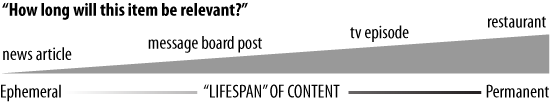 "How long will this item be relevant?"

news article

message board post

tv episode

restaurant

Ephemeral

"LIFESPAN" OF CONTENT

Permanent